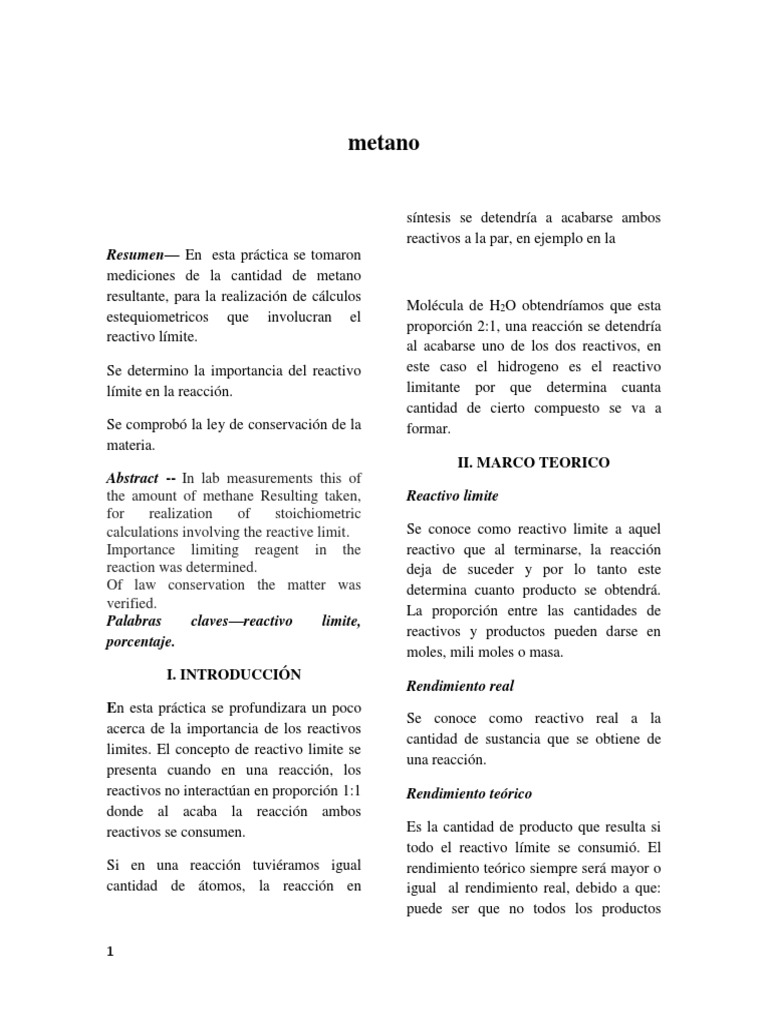 metano

Resumen— En esta práctica se tomaron mediciones de la cantidad de metano resultante, para la realización de cálculos estequiometricos que involucran el reactivo límite.

Se determino la importancia del reactivo límite en la reacción.

Se comprobó la ley de conservación de la materia.

Abstract -- In lab measurements this of the amount of methane Resulting taken, for realization of stoichiometric calculations involving the reactive limit.
Importance limiting reagent in the reaction was determined.
Of law conservation the matter was verified.
Palabras claves—reactivo limite, porcentaje.

I. INTRODUCCIÓN

En esta práctica se profundizara un poco acerca de la importancia de los reactivos limites. El concepto de reactivo limite se presenta cuando en una reacción, los reactivos no interactúan en proporción 1:1 donde al acaba la reacción ambos reactivos se consumen.

Si en una reacción tuviéramos igual cantidad de átomos, la reacción en síntesis se detendría a acabarse ambos reactivos a la par, en ejemplo en la

Molécula de $H_2O$ obtendríamos que esta proporción 2:1, una reacción se detendría al acabarse uno de los dos reactivos, en este caso el hidrogeno es el reactivo limitante por que determina cuanta cantidad de cierto compuesto se va a formar.

II. MARCO TEORICO

Reactivo limite

Se conoce como reactivo limite a aquel reactivo que al terminarse, la reacción deja de suceder y por lo tanto este determina cuanto producto se obtendrá. La proporción entre las cantidades de reactivos y productos pueden darse en moles, mili moles o masa.

Rendimiento real

Se conoce como reactivo real a la cantidad de sustancia que se obtiene de una reacción.

Rendimiento teórico

Es la cantidad de producto que resulta si todo el reactivo límite se consumió. El rendimiento teórico siempre será mayor o igual al rendimiento real, debido a que: puede ser que no todos los productos

1